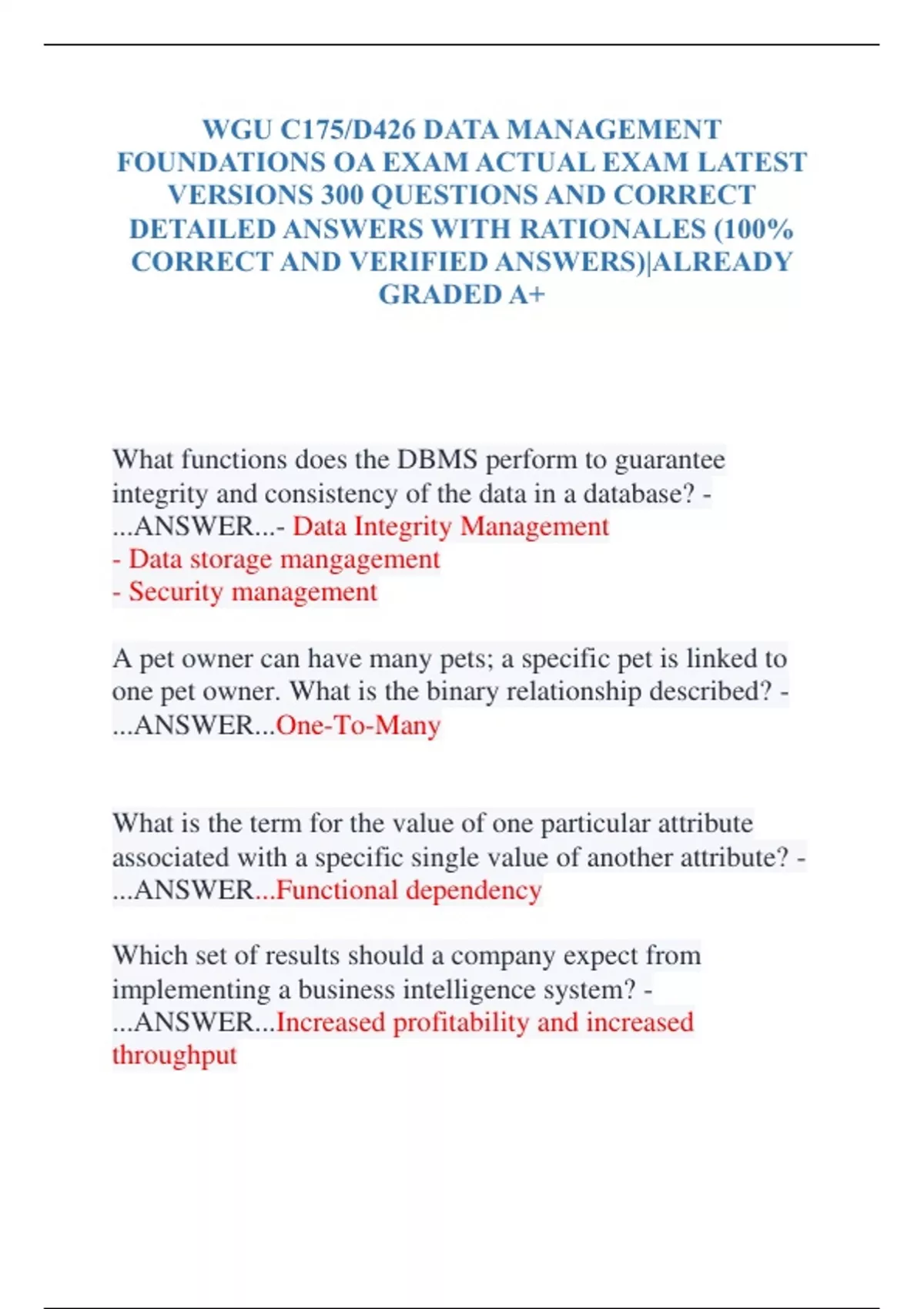 WGU C175/D426 DATA MANAGEMENT FOUNDATIONS OA EXAM ACTUAL EXAM LATEST VERSIONS 300 QUESTIONS AND CORRECT DETAILED ANSWERS WITH RATIONALES (100% CORRECT AND VERIFIED ANSWERS)|ALREADY GRADED A+

What functions does the DBMS perform to guarantee integrity and consistency of the data in a database? - ...ANSWER...- Data Integrity Management
- Data storage mangagement
- Security management

A pet owner can have many pets; a specific pet is linked to one pet owner. What is the binary relationship described? - ...ANSWER...One-To-Many

What is the term for the value of one particular attribute associated with a specific single value of another attribute? - ...ANSWER...Functional dependency

Which set of results should a company expect from implementing a business intelligence system? - ...ANSWER...Increased profitability and increased throughput